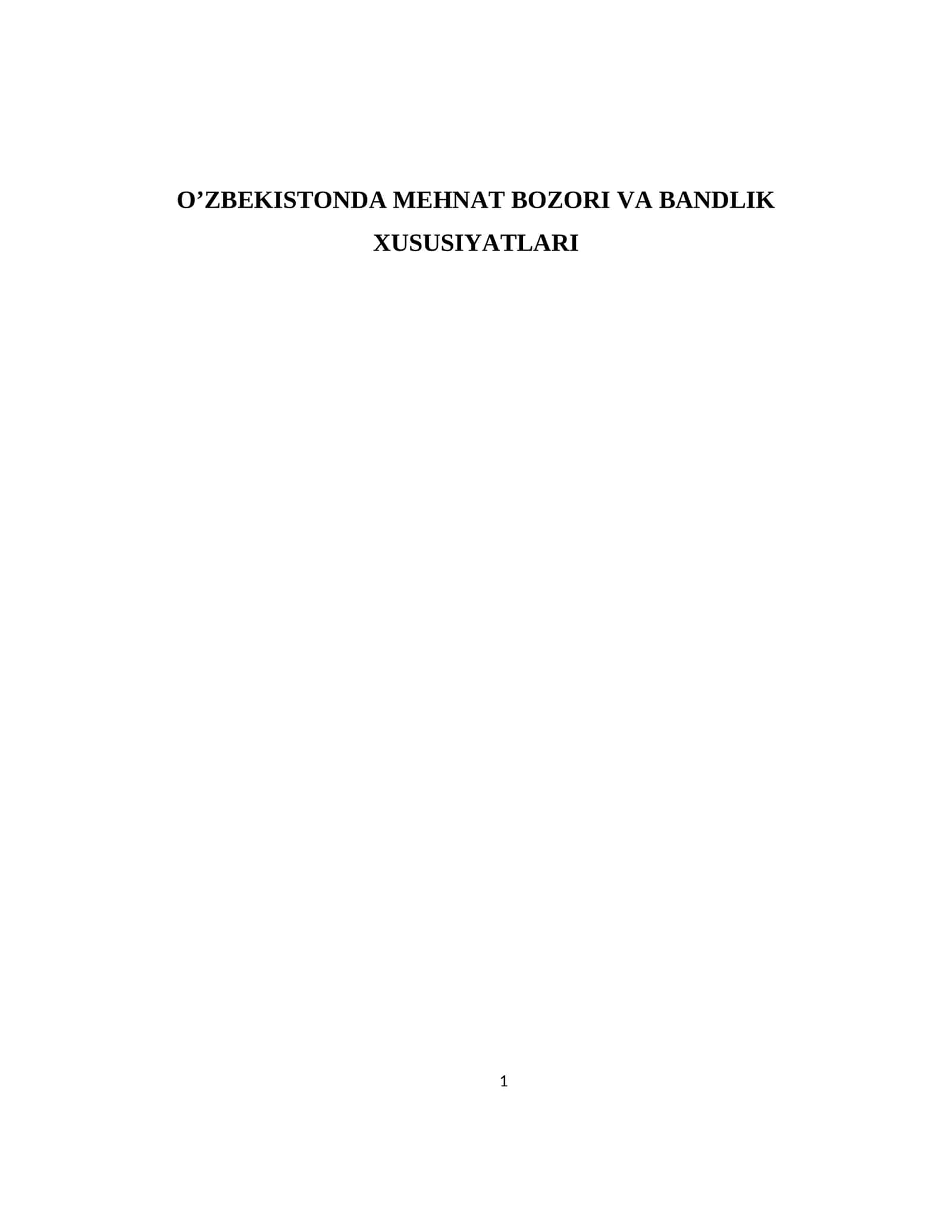 O'ZBEKISTONDA MEHNAT BOZORI VA BANDLIK XUSUSIYATLARI

1